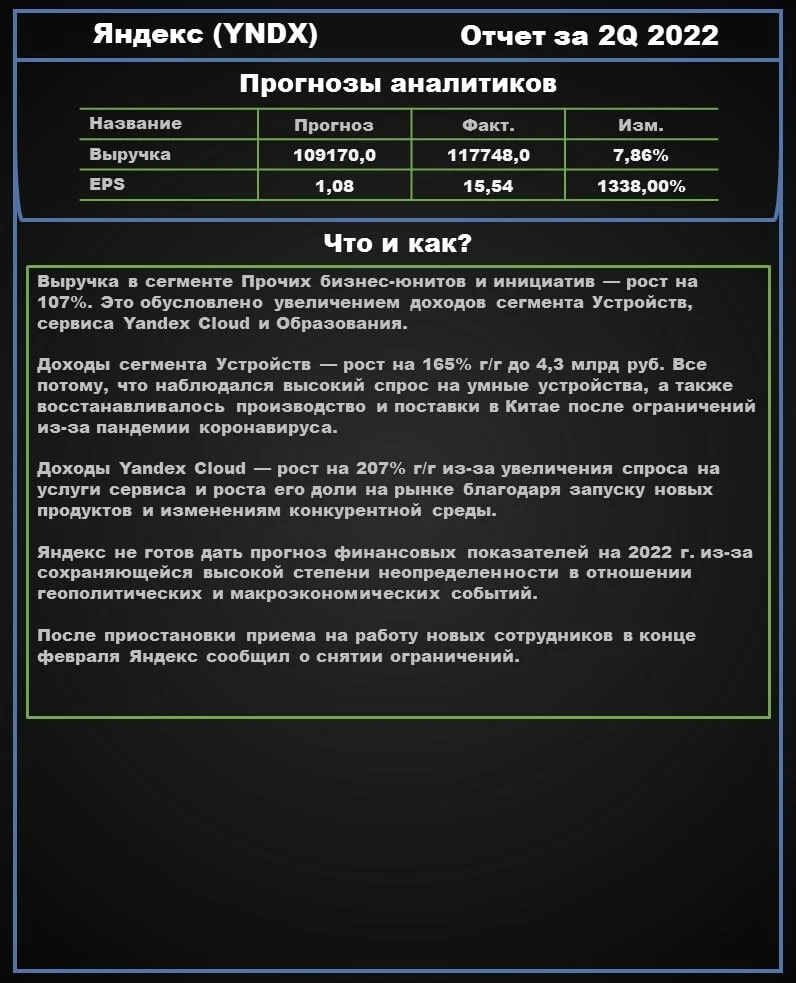 Яндекс (YNDX)

Отчет за 2Q 2022

Прогнозы аналитиков

| Название | Прогноз | Факт. | Изм. |
|---|---|---|---|
| Выручка | 109170,0 | 117748,0 | 7,86% |
| EPS | 1,08 | 15,54 | 1338,00% |

Что и как?

Выручка в сегменте Прочих бизнес-юнитов и инициатив — рост на 107%. Это обусловлено увеличением доходов сегмента Устройств, сервиса Yandex Cloud и Образования.

Доходы сегмента Устройств — рост на 165% г/г до 4,3 млрд руб. Все потому, что наблюдался высокий спрос на умные устройства, а также восстанавливалось производство и поставки в Китае после ограничений из-за пандемии коронавируса.

Доходы Yandex Cloud — рост на 207% г/г из-за увеличения спроса на услуги сервиса и роста его доли на рынке благодаря запуску новых продуктов и изменениям конкурентной среды.

Яндекс не готов дать прогноз финансовых показателей на 2022 г. из-за сохраняющейся высокой степени неопределенности в отношении геополитических и макроэкономических событий.

После приостановки приема на работу новых сотрудников в конце февраля Яндекс сообщил о снятии ограничений.